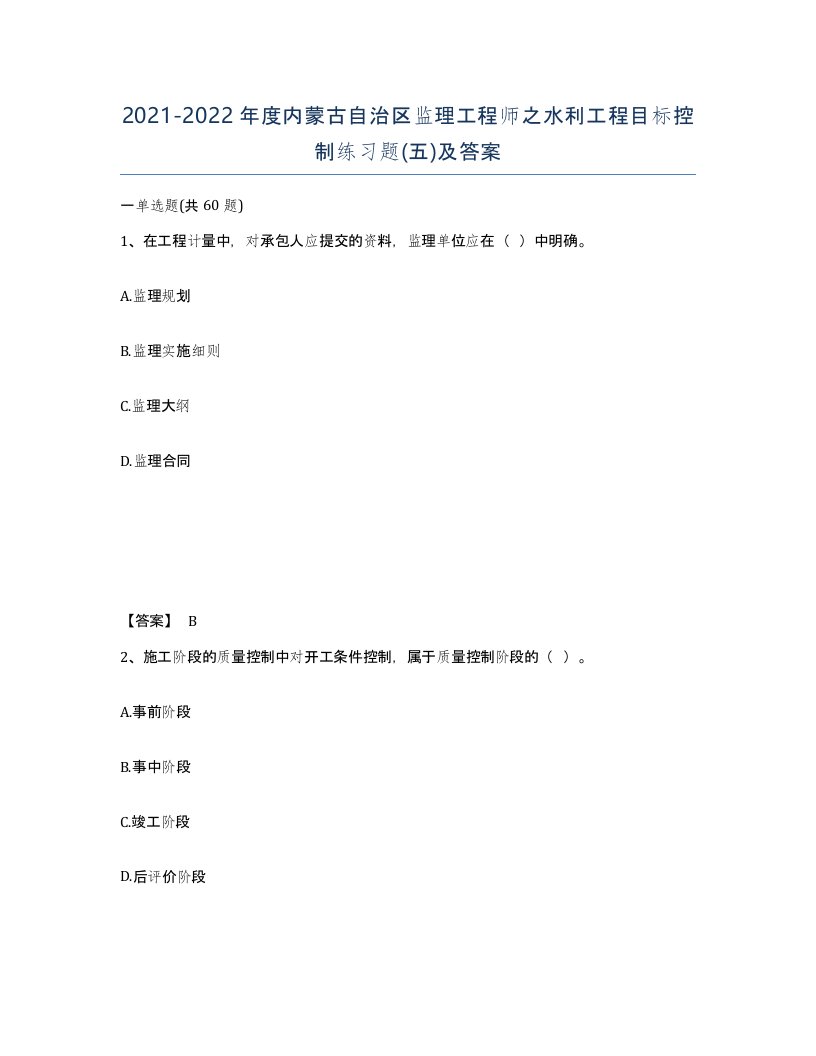 2021-2022年度内蒙古自治区监理工程师之水利工程目标控制练习题(五)及答案

一单选题(共 60 题)

1、在工程计量中，对承包人应提交的资料，监理单位应在（ ）中明确。

A.监理规划

B.监理实施细则

C.监理大纲

D.监理合同

【答案】 B

2、施工阶段的质量控制中对开工条件控制，属于质量控制阶段的（ ）。

A.事前阶段

B.事中阶段

C.竣工阶段

D.后评价阶段